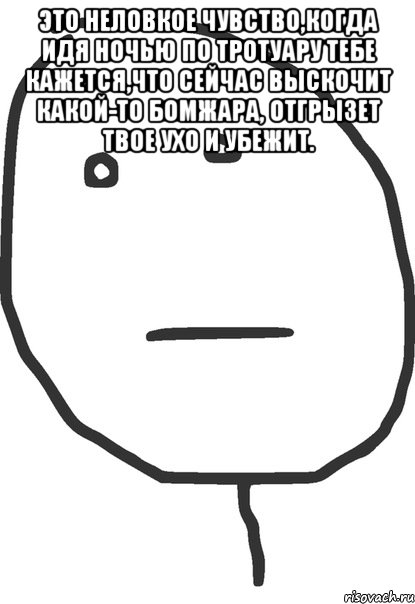 ЭТО НЕЛОВКОЕ ЧУВСТВО,КОГДА ИДЯ НОЧЬЮ ПО ТРОТУАРУ ТЕБЕ КАЖЕТСЯ,ЧТО СЕЙЧАС ВЫСКОЧИТ КАКОЙ-ТО БОМЖАРА, ОТГРЫЗЕТ ТВОЕ УХО И,УБЕЖИТ.

risovach.ru